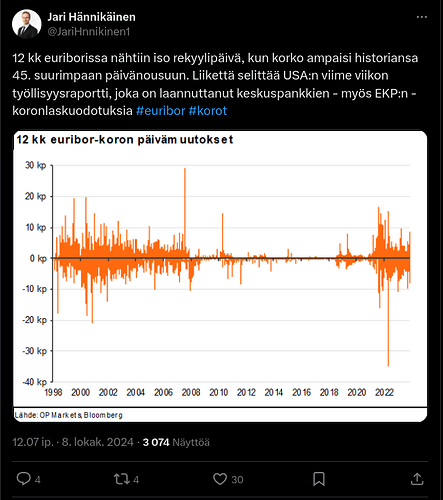 Jari Hännikäinen
@JariHnnikinen1

12 kk euriborissa nähtiin iso rekyylipäivä, kun korko ampaisi historiansa 45. suurimpaan päivänousuun. Liikettä selittää USA:n viime viikon työllisyysraportti, joka on laannuttanut keskuspankkien - myös EKP:n - koronlaskuodotuksia #euribor #korot

12 kk euribor-koron päiväm uutokset

30 kp
20 kp
10 kp
0 kp
-10 kp
-20 kp
-30 kp
-40 kp

1998 2000 2002 2004 2006 2008 2010 2012 2014 2016 2018 2020 2022

Lähde: OP Markets, Bloomberg

12.07 ip. · 8. lokak. 2024 · 3 074 Näyttöä

4 4 30